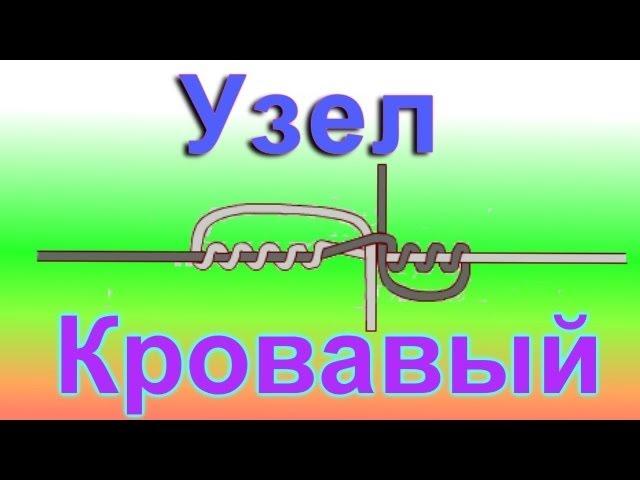 Узел

Кровавый